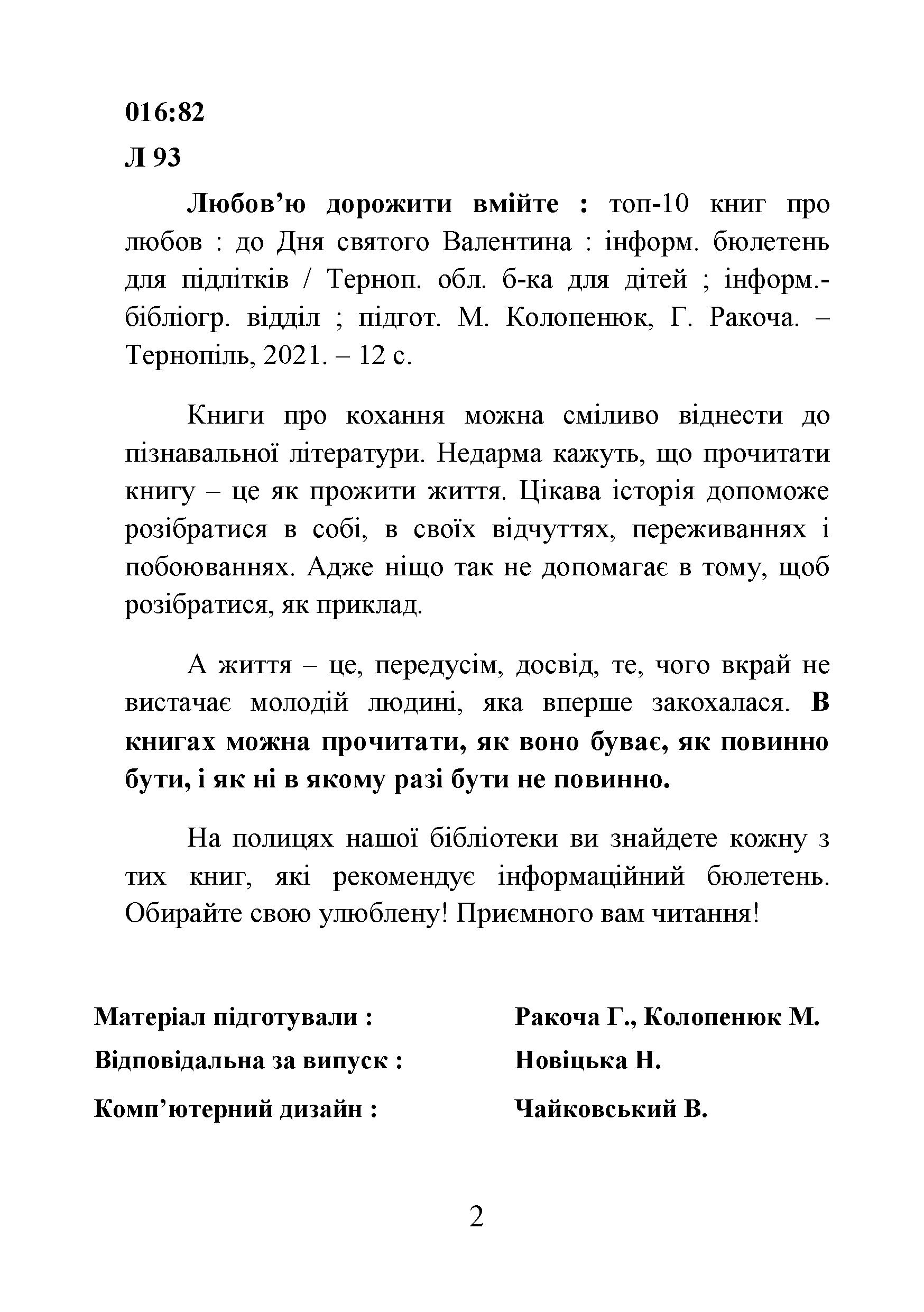 016:82
Л 93

Любов'ю дорожити вмійте : топ-10 книг про любов : до Дня святого Валентина : інформ. бюлетень для підлітків / Терноп. обл. б-ка для дітей ; інформ.-бібліогр. відділ ; підгот. М. Колопенюк, Г. Ракоча. – Тернопіль, 2021. – 12 с.

Книги про кохання можна сміливо віднести до пізнавальної літератури. Недарма кажуть, що прочитати книгу – це як прожити життя. Цікава історія допоможе розібратися в собі, в своїх відчуттях, переживаннях і побоюваннях. Адже ніщо так не допомагає в тому, щоб розібратися, як приклад.

А життя – це, передусім, досвід, те, чого вкрай не вистачає молодій людині, яка вперше закохалася. В книгах можна прочитати, як воно буває, як повинно бути, і як ні в якому разі бути не повинно.

На полицях нашої бібліотеки ви знайдете кожну з тих книг, які рекомендує інформаційний бюлетень. Обирайте свою улюблену! Приємного вам читання!

Матеріал підготували : Ракоча Г., Колопенюк М.
Відповідальна за випуск : Новіцька Н.
Комп'ютерний дизайн : Чайковський В.

2